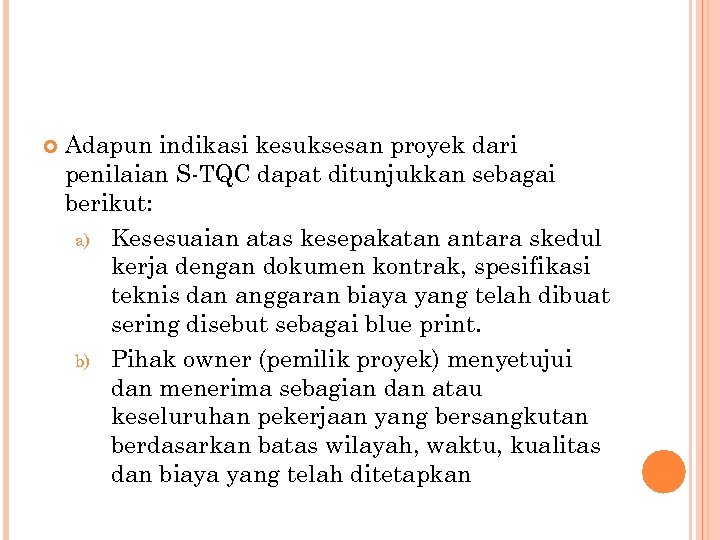 • Adapun indikasi kesuksesan proyek dari penilaian S-TQC dapat ditunjukkan sebagai berikut:

a) Kesesuaian atas kesepakatan antara skedul kerja dengan dokumen kontrak, spesifikasi teknis dan anggaran biaya yang telah dibuat sering disebut sebagai blue print.

b) Pihak owner (pemilik proyek) menyetujui dan menerima sebagian dan atau keseluruhan pekerjaan yang bersangkutan berdasarkan batas wilayah, waktu, kualitas dan biaya yang telah ditetapkan